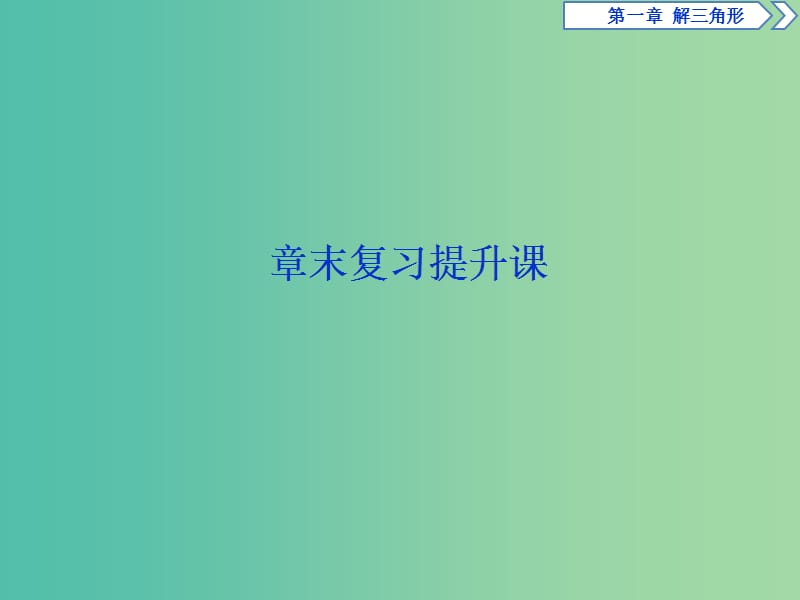 第一章 解三角形

章末复习提升课